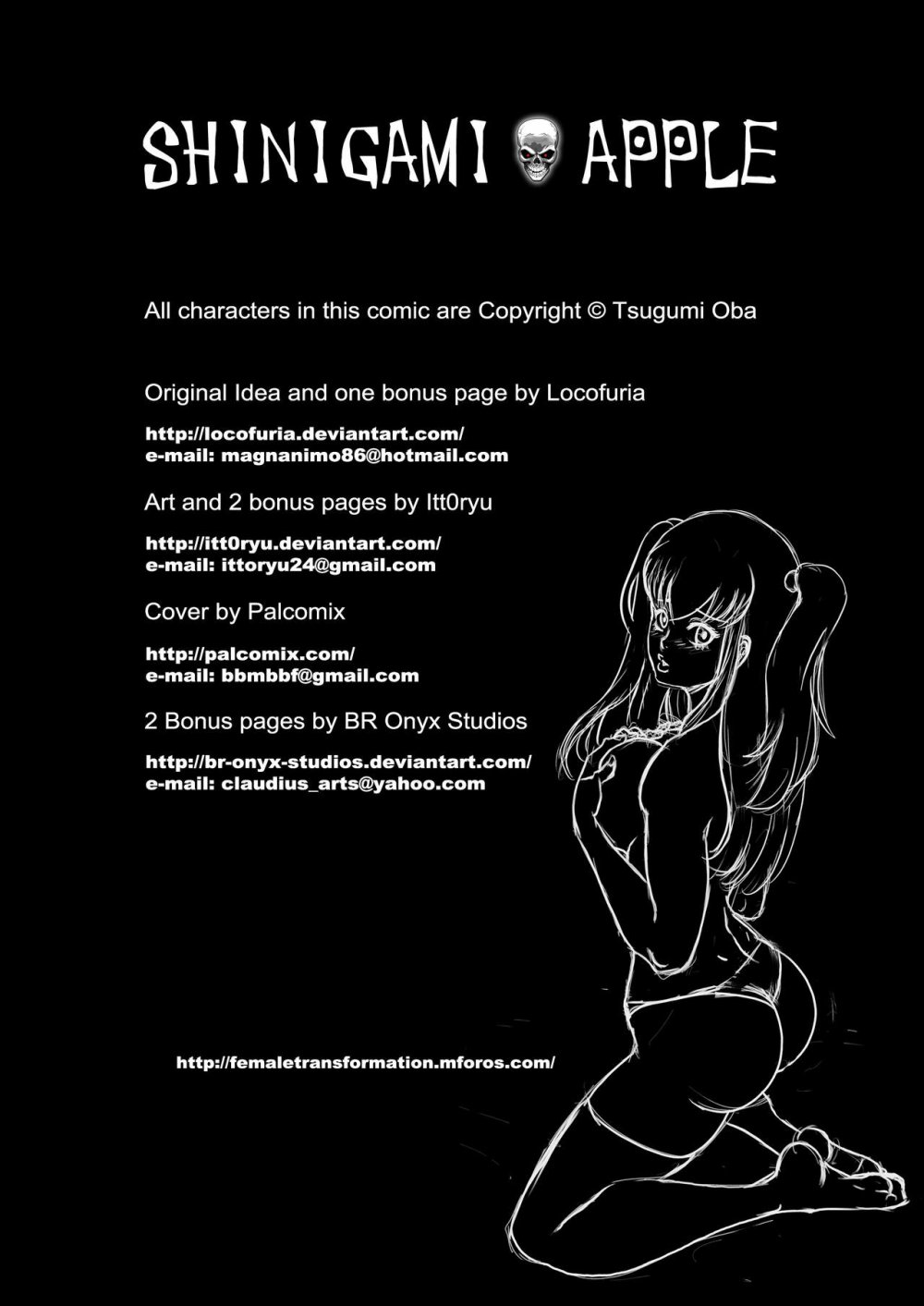 SHINIGAMI APPLE

All characters in this comic are Copyright © Tsugumi Oba

Original Idea and one bonus page by Locofuria

http://locofuria.deviantart.com/
e-mail: magnanimo86@hotmail.com

Art and 2 bonus pages by Itt0ryu

http://itt0ryu.deviantart.com/
e-mail: ittoryu24@gmail.com

Cover by Palcomix

http://palcomix.com/
e-mail: bbmbbf@gmail.com

2 Bonus pages by BR Onyx Studios

http://br-onyx-studios.deviantart.com/
e-mail: claudius_arts@yahoo.com

http://femaletransformation.mforos.com/